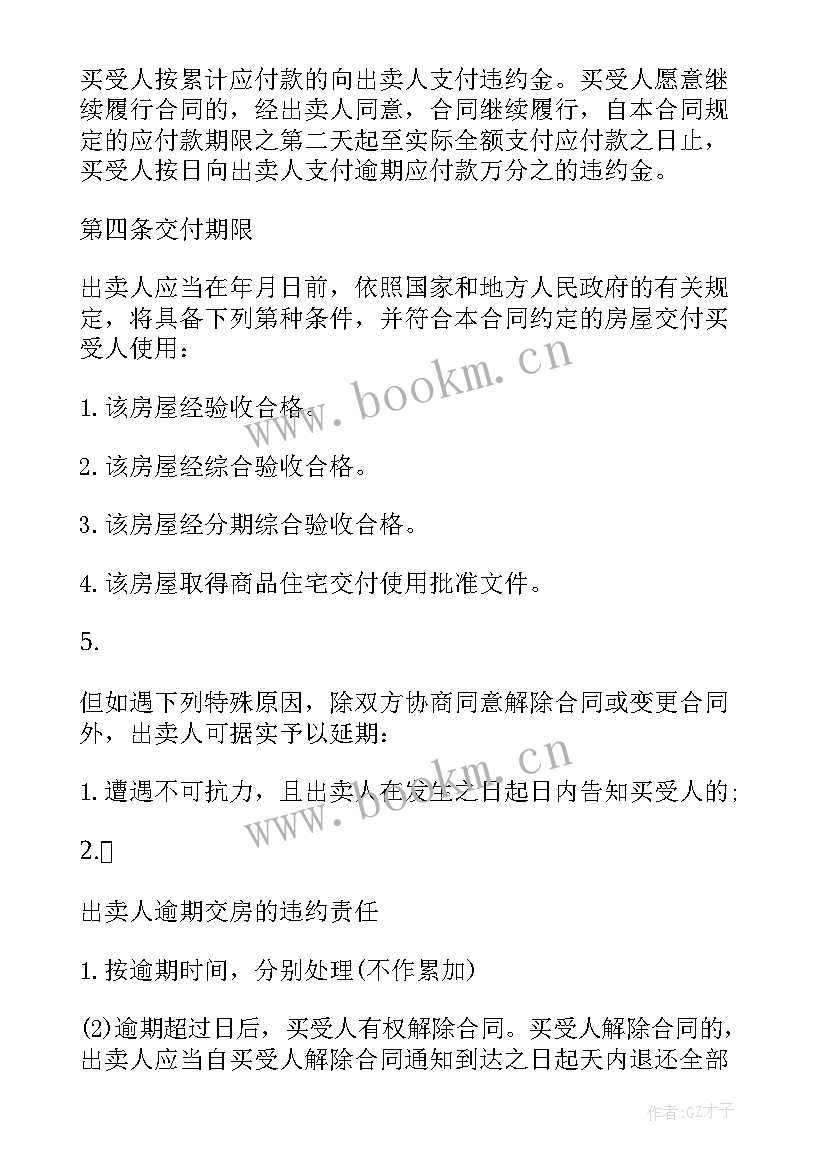 买受人按累计应付款的向出卖人支付违约金。买受人愿意继续履行合同的，经出卖人同意，合同继续履行，自本合同规定的应付款期限之第二天起至实际全额支付应付款之日止，买受人按日向出卖人支付逾期应付款万分之的违约金。

第四条交付期限

出卖人应当在年月日前，依照国家和地方人民政府的有关规定，将具备下列第种条件，并符合本合同约定的房屋交付买受人使用：

1. 该房屋经验收合格。

2. 该房屋经综合验收合格。

3. 该房屋经分期综合验收合格。

4. 该房屋取得商品住宅交付使用批准文件。

5.

但如遇下列特殊原因，除双方协商同意解除合同或变更合同外，出卖人可据实予以延期：

1. 遭遇不可抗力，且出卖人在发生之日起日内告知买受人的；

2.

出卖人逾期交房的违约责任

1. 按逾期时间，分别处理(不作累加)

(2)逾期超过日后，买受人有权解除合同。买受人解除合同的，出卖人应当自买受人解除合同通知到达之日起天内退还全部

www.bookm.cn

www.bookm.cn

作者:GZ才子